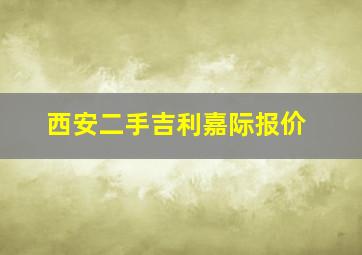 西安二手吉利嘉际报价